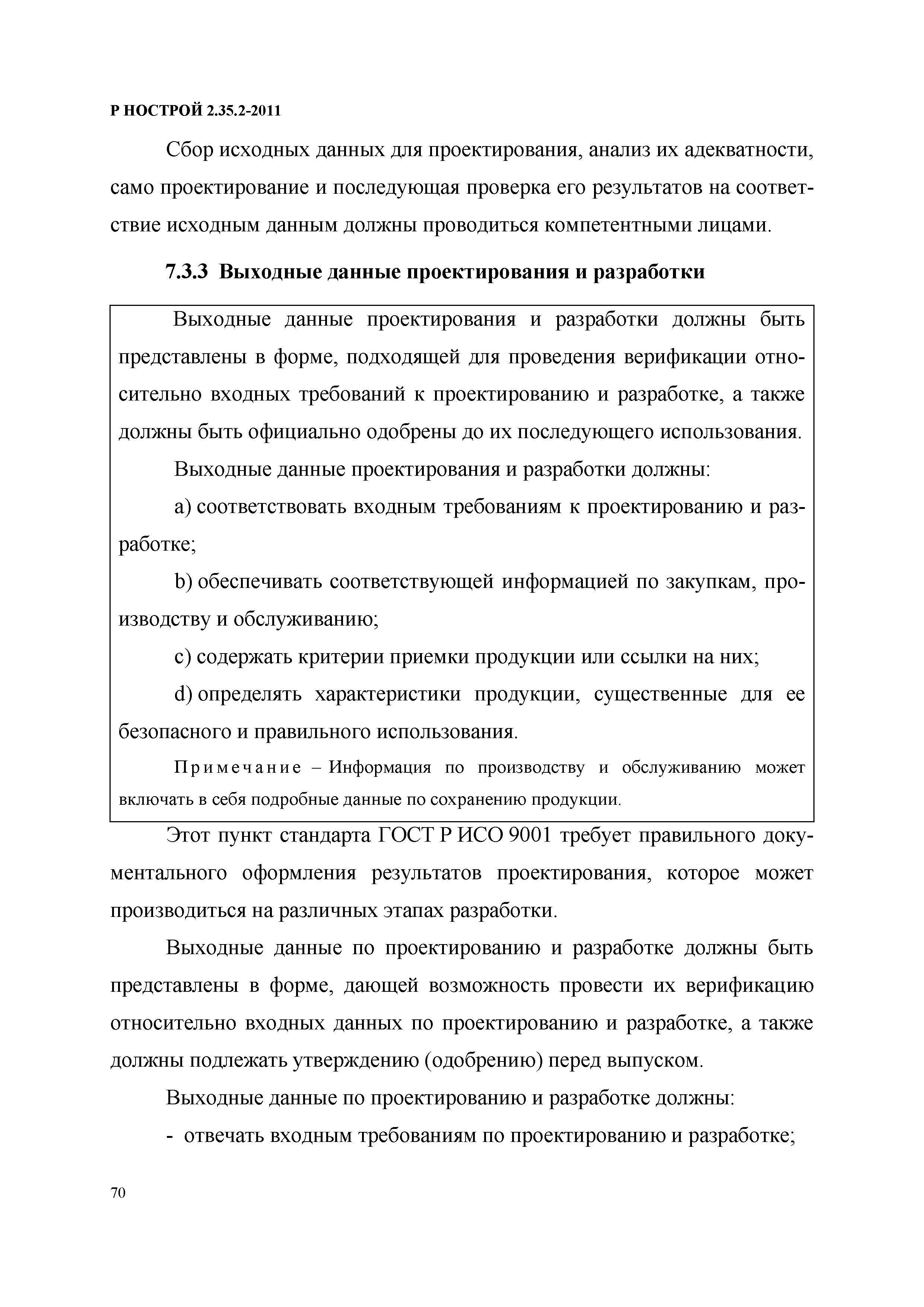 Р НОСТРОЙ 2.35.2-2011

Сбор исходных данных для проектирования, анализ их адекватности, само проектирование и последующая проверка его результатов на соответствие исходным данным должны проводиться компетентными лицами.

7.3.3 Выходные данные проектирования и разработки

Выходные данные проектирования и разработки должны быть представлены в форме, подходящей для проведения верификации относительно входных требований к проектированию и разработке, а также должны быть официально одобрены до их последующего использования.

Выходные данные проектирования и разработки должны:

a) соответствовать входным требованиям к проектированию и разработке;

b) обеспечивать соответствующей информацией по закупкам, производству и обслуживанию;

c) содержать критерии приемки продукции или ссылки на них;

d) определять характеристики продукции, существенные для ее безопасного и правильного использования.

Примечание – Информация по производству и обслуживанию может включать в себя подробные данные по сохранению продукции.

Этот пункт стандарта ГОСТ Р ИСО 9001 требует правильного документального оформления результатов проектирования, которое может производиться на различных этапах разработки.

Выходные данные по проектированию и разработке должны быть представлены в форме, дающей возможность провести их верификацию относительно входных данных по проектированию и разработке, а также должны подлежать утверждению (одобрению) перед выпуском.

Выходные данные по проектированию и разработке должны:

- отвечать входным требованиям по проектированию и разработке;

70